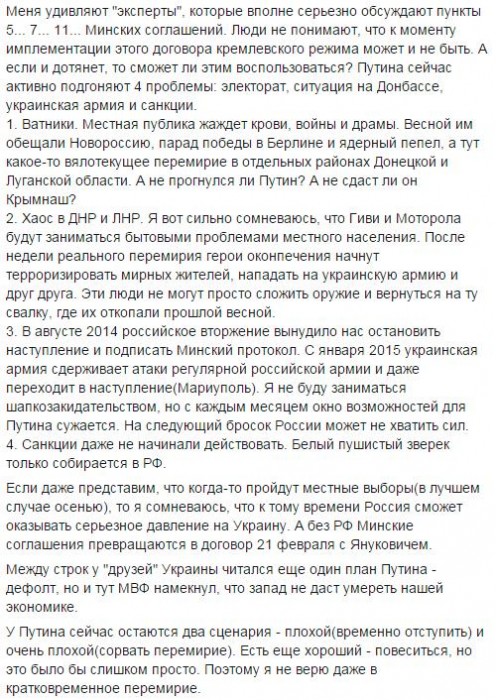 Меня удивляют "эксперты", которые вполне серьезно обсуждают пункты 5... 7... 11... Минских соглашений. Люди не понимают, что к моменту имплементации этого договора кремлевского режима может и не быть. А если и дотянет, то сможет ли этим воспользоваться? Путина сейчас активно подгоняют 4 проблемы: электорат, ситуация на Донбассе, украинская армия и санкции.
1. Ватники. Местная публика жаждет крови, войны и драмы. Весной им обещали Новороссию, парад победы в Берлине и ядерный пепел, а тут какое-то вялотекущее перемирие в отдельных районах Донецкой и Луганской области. А не прогнулся ли Путин? А не сдаст ли он Крымнаш?
2. Хаос в ДНР и ЛНР. Я вот сильно сомневаюсь, что Гиви и Моторола будут заниматься бытовыми проблемами местного населения. После недели реального перемирия герои оконпечения начнут терроризировать мирных жителей, нападать на украинскую армию и друг друга. Эти люди не могут просто сложить оружие и вернуться на ту свалку, где их откопали прошлой весной.
3. В августе 2014 российское вторжение вынудило нас остановить наступление и подписать Минский протокол. С января 2015 украинская армия сдерживает атаки регулярной российской армии и даже переходит в наступление(Мариуполь). Я не буду заниматься шапкозакидательством, но с каждым месяцем окно возможностей для Путина сужается. На следующий бросок России может не хватить сил.
4. Санкции даже не начинали действовать. Белый пушистый зверек только собирается в РФ.

Если даже представим, что когда-то пройдут местные выборы(в лучшем случае осенью), то я сомневаюсь, что к тому времени Россия сможет оказывать серьезное давление на Украину. А без РФ Минские соглашения превращаются в договор 21 февраля с Януковичем.

Между строк у "друзей" Украины читался еще один план Путина - дефолт, но и тут МВФ намекнул, что запад не даст умереть нашей экономике.

У Путина сейчас остаются два сценария - плохой(временно отступить) и очень плохой(сорвать перемирие). Есть еще хороший - повеситься, но это было бы слишком просто. Поэтому я не верю даже в кратковременное перемирие.